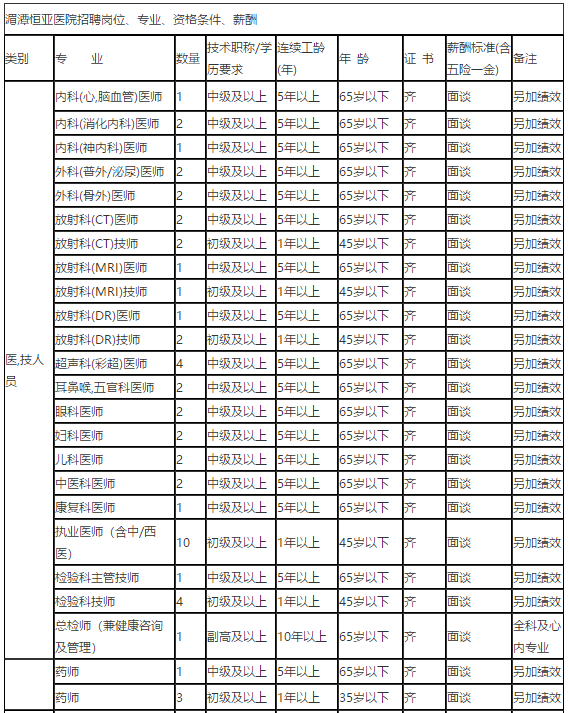 湄潭恒亚医院招聘岗位、专业、资格条件、薪酬

| 类别 | 专 业 | 数量 | 技术职称/学历要求 | 连续工龄(年) | 年 龄 | 证 书 | 薪酬标准(含五险一金) | 备注 |
|---|---|---|---|---|---|---|---|---|
| 医,技人员 | 内科(心,脑血管)医师 | 1 | 中级及以上 | 5年以上 | 65岁以下 | 齐 | 面谈 | 另加绩效 |
| | 内科(消化内科)医师 | 2 | 中级及以上 | 5年以上 | 65岁以下 | 齐 | 面谈 | 另加绩效 |
| | 内科(神内科)医师 | 1 | 中级及以上 | 5年以上 | 65岁以下 | 齐 | 面谈 | 另加绩效 |
| | 外科(普外/泌尿)医师 | 2 | 中级及以上 | 5年以上 | 65岁以下 | 齐 | 面谈 | 另加绩效 |
| | 外科(骨外)医师 | 2 | 中级及以上 | 5年以上 | 65岁以下 | 齐 | 面谈 | 另加绩效 |
| | 放射科(CT)医师 | 2 | 中级及以上 | 5年以上 | 65岁以下 | 齐 | 面谈 | 另加绩效 |
| | 放射科(CT)技师 | 2 | 初级及以上 | 1年以上 | 45岁以下 | 齐 | 面谈 | 另加绩效 |
| | 放射科(MRI)医师 | 1 | 中级及以上 | 5年以上 | 65岁以下 | 齐 | 面谈 | 另加绩效 |
| | 放射科(MRI)技师 | 1 | 初级及以上 | 1年以上 | 45岁以下 | 齐 | 面谈 | 另加绩效 |
| | 放射科(DR)医师 | 1 | 中级及以上 | 5年以上 | 65岁以下 | 齐 | 面谈 | 另加绩效 |
| | 放射科(DR)技师 | 2 | 初级及以上 | 1年以上 | 45岁以下 | 齐 | 面谈 | 另加绩效 |
| | 超声科(彩超)医师 | 4 | 中级及以上 | 5年以上 | 65岁以下 | 齐 | 面谈 | 另加绩效 |
| | 耳鼻喉,五官科医师 | 2 | 中级及以上 | 5年以上 | 65岁以下 | 齐 | 面谈 | 另加绩效 |
| | 眼科医师 | 2 | 中级及以上 | 5年以上 | 65岁以下 | 齐 | 面谈 | 另加绩效 |
| | 妇科医师 | 2 | 中级及以上 | 5年以上 | 65岁以下 | 齐 | 面谈 | 另加绩效 |
| | 儿科医师 | 2 | 中级及以上 | 5年以上 | 65岁以下 | 齐 | 面谈 | 另加绩效 |
| | 中医科医师 | 2 | 中级及以上 | 5年以上 | 65岁以下 | 齐 | 面谈 | 另加绩效 |
| | 康复科医师 | 1 | 中级及以上 | 5年以上 | 65岁以下 | 齐 | 面谈 | 另加绩效 |
| | 执业医师（含中/西医） | 10 | 初级及以上 | 1年以上 | 45岁以下 | 齐 | 面谈 | 另加绩效 |
| | 检验科主管技师 | 1 | 中级及以上 | 5年以上 | 65岁以下 | 齐 | 面谈 | 另加绩效 |
| | 检验科技师 | 4 | 初级及以上 | 1年以上 | 45岁以下 | 齐 | 面谈 | 另加绩效 |
| | 总检师（兼健康咨询及管理） | 1 | 副高及以上 | 10年以上 | 65岁以下 | 齐 | 面谈 | 全科及心内专业 |
| | 药师 | 1 | 中级及以上 | 5年以上 | 65岁以下 | 齐 | 面谈 | 另加绩效 |
| | 药师 | 3 | 初级及以上 | 1年以上 | 35岁以下 | 齐 | 面谈 | 另加绩效 |